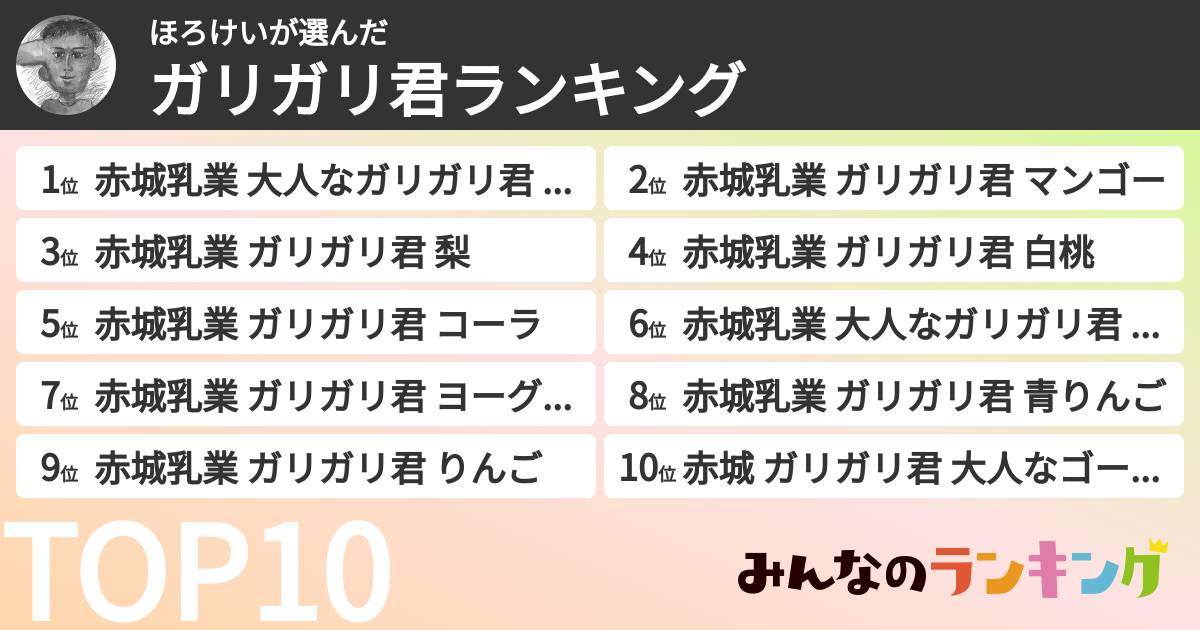 ほろけいが選んだ
ガリガリ君ランキング

1位 赤城乳業 大人なガリガリ君 ...
2位 赤城乳業 ガリガリ君 マンゴー
3位 赤城乳業 ガリガリ君 梨
4位 赤城乳業 ガリガリ君 白桃
5位 赤城乳業 ガリガリ君 コーラ
6位 赤城乳業 大人なガリガリ君 ...
7位 赤城乳業 ガリガリ君 ヨーグ...
8位 赤城乳業 ガリガリ君 青りんご
9位 赤城乳業 ガリガリ君 りんご
10位 赤城 ガリガリ君 大人なゴー...

TOP10

みんなのランキング